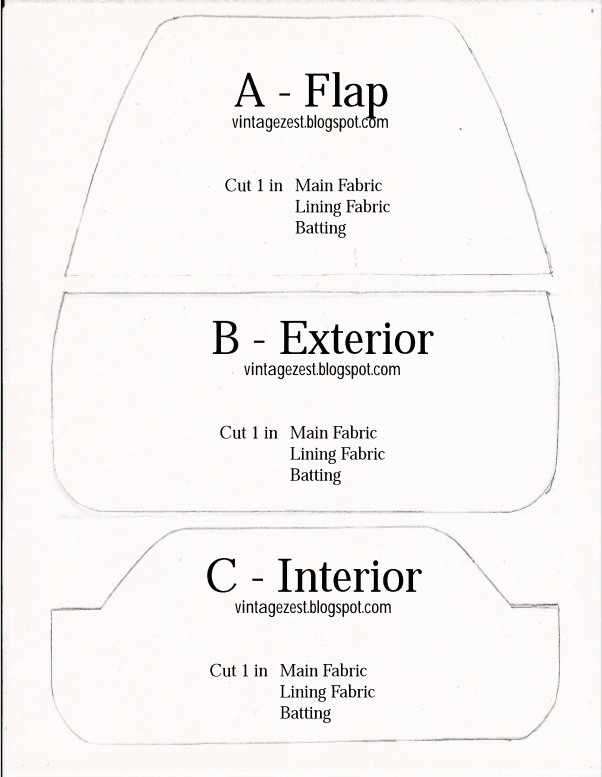 A - Flap
vintagezest.blogspot.com

Cut 1 in Main Fabric
Lining Fabric
Batting

B - Exterior
vintagezest.blogspot.com

Cut 1 in Main Fabric
Lining Fabric
Batting

C - Interior
vintagezest.blogspot.com

Cut 1 in Main Fabric
Lining Fabric
Batting